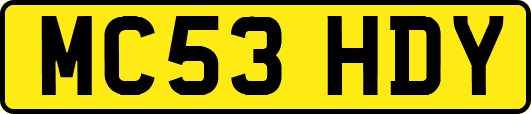 MC53 HDY